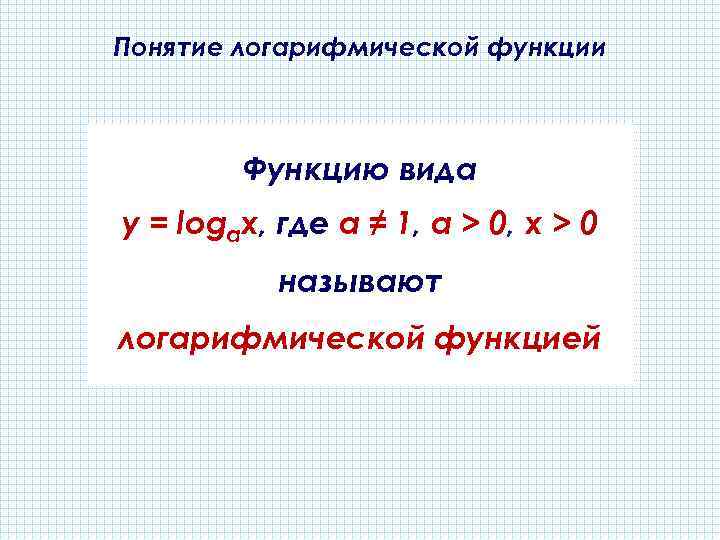 Понятие логарифмической функции

Функцию вида

$y = \log_a x$, где $a \neq 1$, $a > 0$, $x > 0$

называют

логарифмической функцией